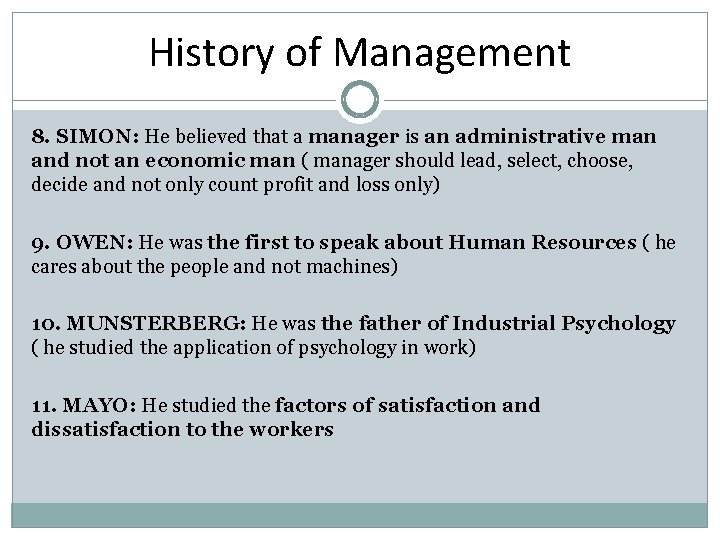 History of Management

8. SIMON: He believed that a manager is an administrative man and not an economic man ( manager should lead, select, choose, decide and not only count profit and loss only)

9. OWEN: He was the first to speak about Human Resources ( he cares about the people and not machines)

10. MUNSTERBERG: He was the father of Industrial Psychology ( he studied the application of psychology in work)

11. MAYO: He studied the factors of satisfaction and dissatisfaction to the workers